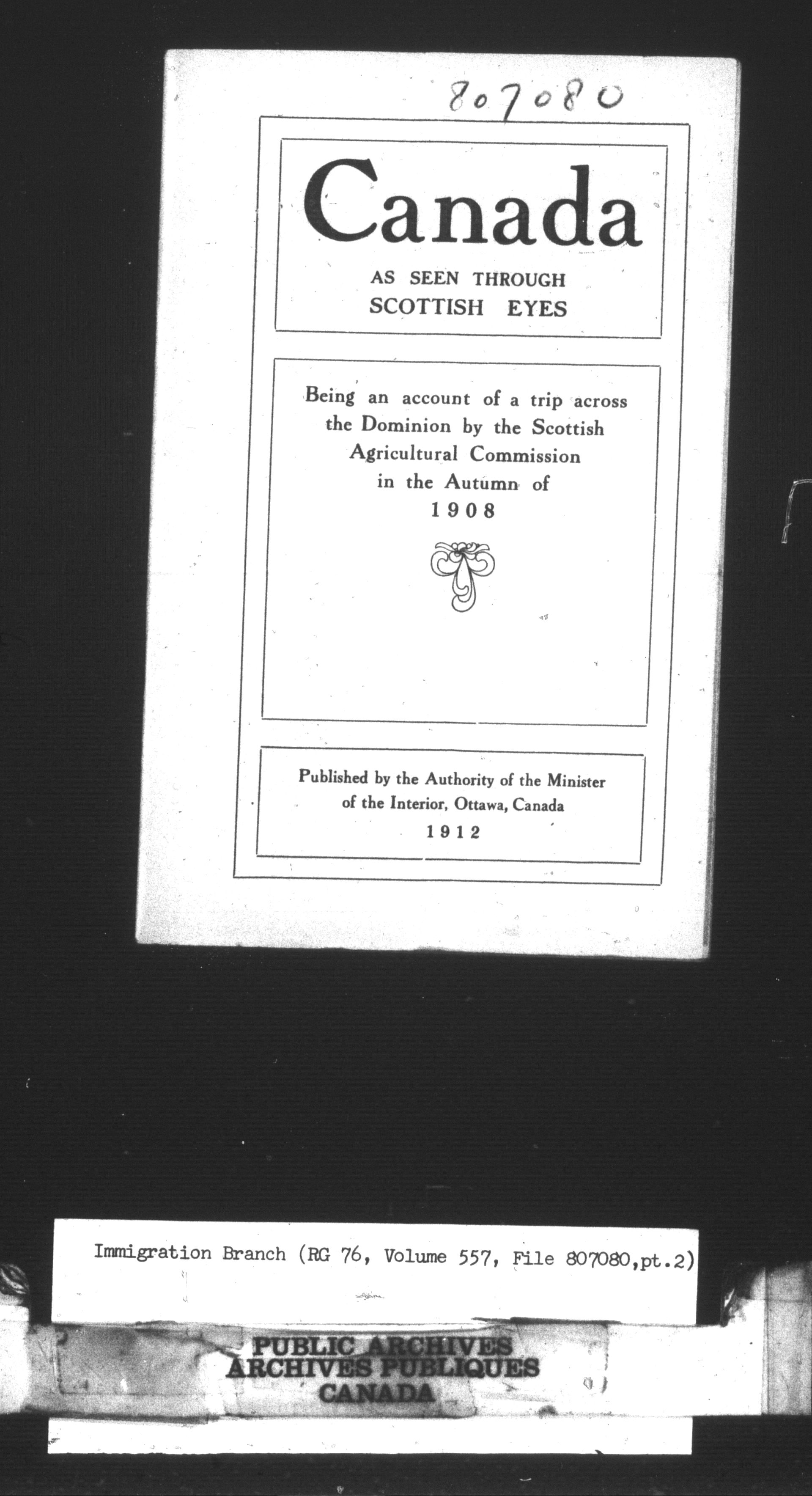 807080

Canada

AS SEEN THROUGH
SCOTTISH EYES

Being an account of a trip across the Dominion by the Scottish Agricultural Commission in the Autumn of 1908

Published by the Authority of the Minister of the Interior, Ottawa, Canada
1912

Immigration Branch (RG 76, Volume 557, File 807080,pt.2)

PUBLIC ARCHIVES
ARCHIVES PUBLIQUES
CANADA